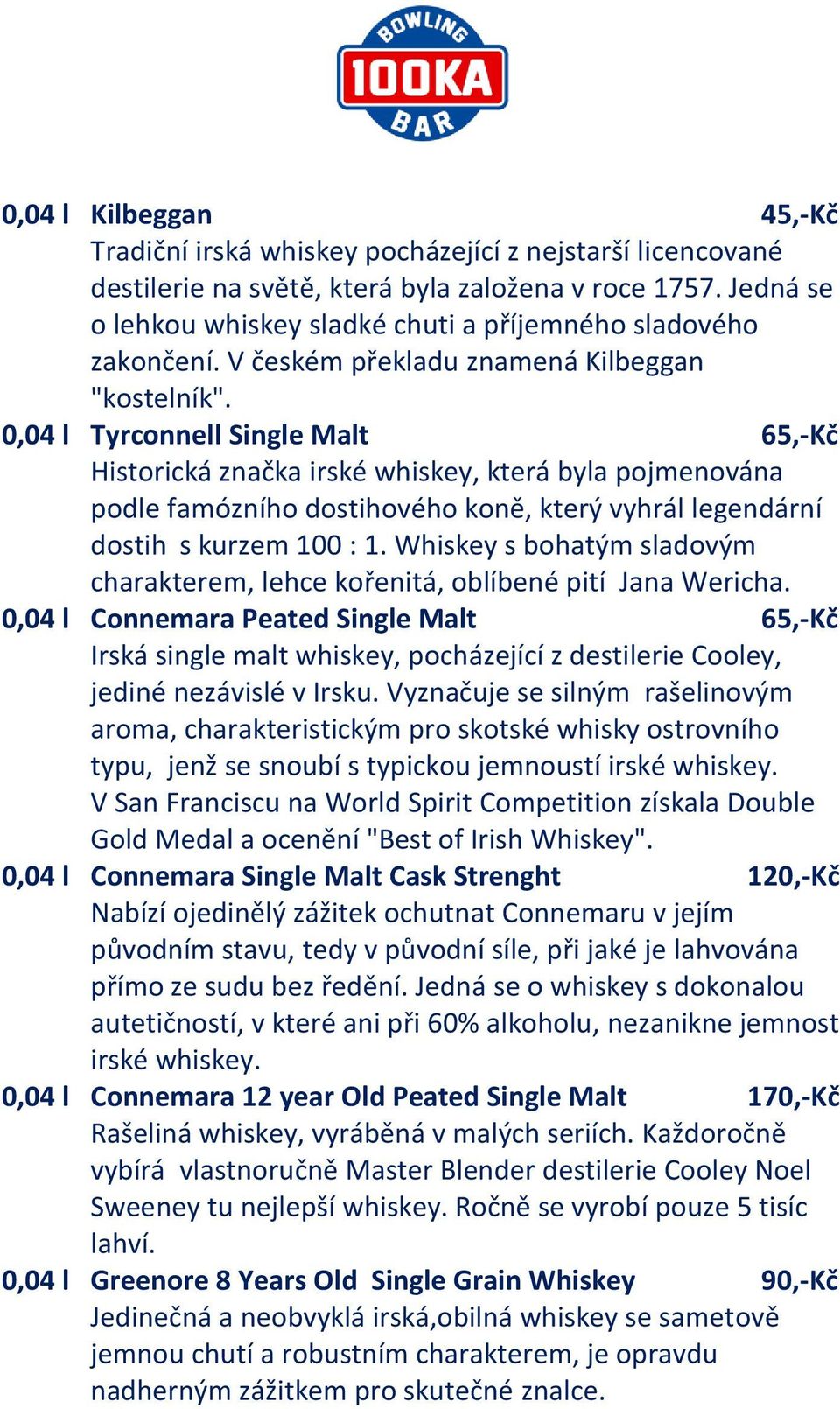 BOWLING
100KA
BAR

0,04 l Kilbeggan 45,-Kč
Tradiční irská whiskey pocházející z nejstarší licencované destilerie na světě, která byla založena v roce 1757. Jedná se o lehkou whiskey sladké chuti a příjemného sladového zakončení. V českém překladu znamená Kilbeggan "kostelník".

0,04 l Tyrconnell Single Malt 65,-Kč
Historická značka irské whiskey, která byla pojmenována podle famózního dostihového koně, který vyhrál legendární dostih s kurzem 100 : 1. Whiskey s bohatým sladovým charakterem, lehce kořenitá, oblíbené pití Jana Wericha.

0,04 l Connemara Peated Single Malt 65,-Kč
Irská single malt whiskey, pocházející z destilerie Cooley, jediné nezávislé v Irsku. Vyznačuje se silným rašelinovým aroma, charakteristickým pro skotské whisky ostrovního typu, jenž se snoubí s typickou jemností irské whiskey. V San Franciscu na World Spirit Competition získala Double Gold Medal a ocenění "Best of Irish Whiskey".

0,04 l Connemara Single Malt Cask Strenght 120,-Kč
Nabízí ojedinělý zážitek ochutnat Connemaru v jejím původním stavu, tedy v původní síle, při jaké je lahvována přímo ze sudu bez ředění. Jedná se o whiskey s dokonalou autetičností, v které ani při 60% alkoholu, nezanikne jemnost irské whiskey.

0,04 l Connemara 12 year Old Peated Single Malt 170,-Kč
Rašeliná whiskey, vyráběná v malých seriích. Každoročně vybírá vlastnoručně Master Blender destilerie Cooley Noel Sweeney tu nejlepší whiskey. Ročně se vyrobí pouze 5 tisíc lahví.

0,04 l Greenore 8 Years Old Single Grain Whiskey 90,-Kč
Jedinečná a neobvyklá irská,obilná whiskey se sametově jemnou chutí a robustním charakterem, je opravdu nadherným zážitkem pro skutečné znalce.